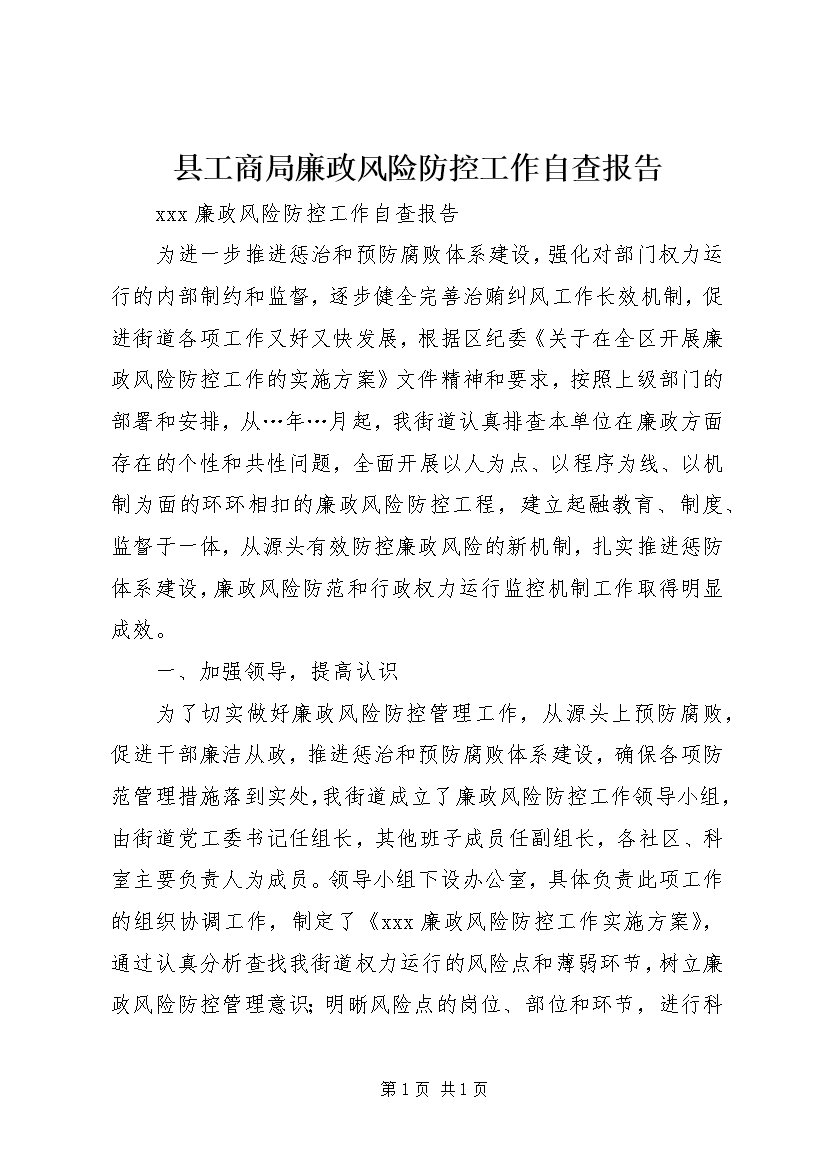 县工商局廉政风险防控工作自查报告

xxx 廉政风险防控工作自查报告

为进一步推进惩治和预防腐败体系建设，强化对部门权力运行的内部制约和监督，逐步健全完善治贿纠风工作长效机制，促进街道各项工作又好又快发展，根据区纪委《关于在全区开展廉政风险防控工作的实施方案》文件精神和要求，按照上级部门的部署和安排，从…年…月起，我街道认真排查本单位在廉政方面存在的个性和共性问题，全面开展以人为点、以程序为线、以机制为面的环环相扣的廉政风险防控工程，建立起融教育、制度、监督于一体，从源头有效防控廉政风险的新机制，扎实推进惩防体系建设，廉政风险防范和行政权力运行监控机制工作取得明显成效。

一、加强领导，提高认识

为了切实做好廉政风险防控管理工作，从源头上预防腐败，促进干部廉洁从政，推进惩治和预防腐败体系建设，确保各项防范管理措施落到实处，我街道成立了廉政风险防控工作领导小组，由街道党工委书记任组长，其他班子成员任副组长，各社区、科室主要负责人为成员。领导小组下设办公室，具体负责此项工作的组织协调工作，制定了《xxx 廉政风险防控工作实施方案》，通过认真分析查找我街道权力运行的风险点和薄弱环节，树立廉政风险防控管理意识；明晰风险点的岗位、部位和环节，进行科

第 1 页 共 1 页